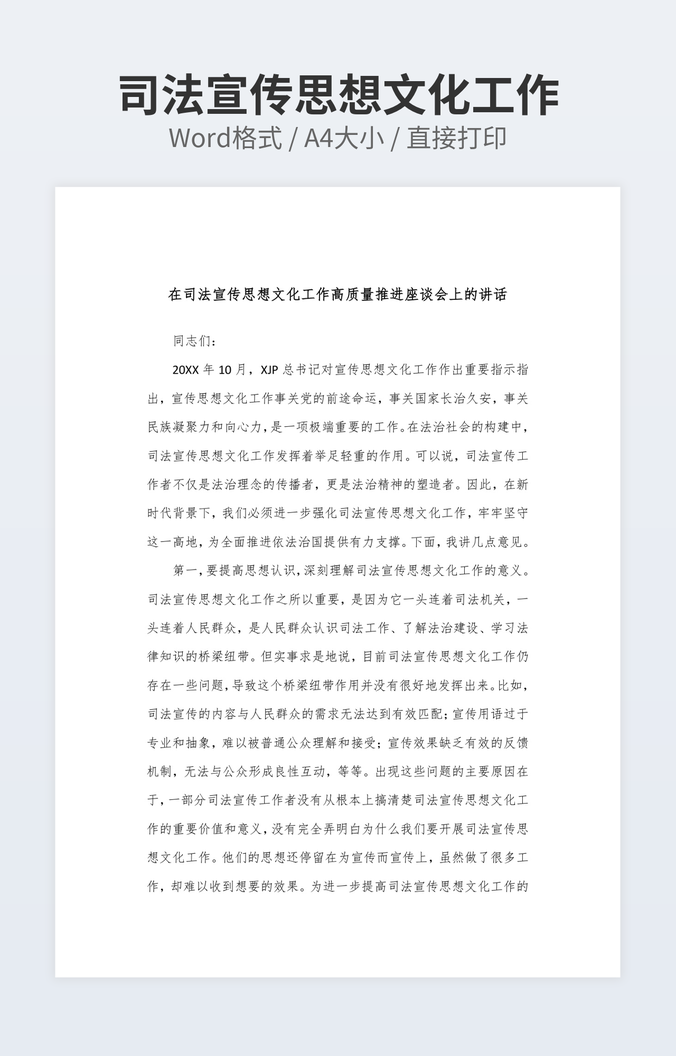 司法宣传思想文化工作

Word格式 / A4大小 / 直接打印

在司法宣传思想文化工作高质量推进座谈会上的讲话

同志们：

20XX 年 10 月，XJP 总书记对宣传思想文化工作作出重要指示指出，宣传思想文化工作事关党的前途命运，事关国家长治久安，事关民族凝聚力和向心力，是一项极端重要的工作。在法治社会的构建中，司法宣传思想文化工作发挥着举足轻重的作用。可以说，司法宣传工作者不仅是法治理念的传播者，更是法治精神的塑造者。因此，在新时代背景下，我们必须进一步强化司法宣传思想文化工作，牢牢坚守这一高地，为全面推进依法治国提供有力支撑。下面，我讲几点意见。

第一，要提高思想认识，深刻理解司法宣传思想文化工作的意义。司法宣传思想文化工作之所以重要，是因为它一头连着司法机关，一头连着人民群众，是人民群众认识司法工作、了解法治建设、学习法律知识的桥梁纽带。但实事求是地说，目前司法宣传思想文化工作仍存在一些问题，导致这个桥梁纽带作用并没有很好地发挥出来。比如，司法宣传的内容与人民群众的需求无法达到有效匹配；宣传用语过于专业和抽象，难以被普通公众理解和接受；宣传效果缺乏有效的反馈机制，无法与公众形成良性互动，等等。出现这些问题的主要原因在于，一部分司法宣传工作者没有从根本上搞清楚司法宣传思想文化工作的重要价值和意义，没有完全弄明白为什么我们要开展司法宣传思想文化工作。他们的思想还停留在为宣传而宣传上，虽然做了很多工作，却难以收到想要的效果。为进一步提高司法宣传思想文化工作的